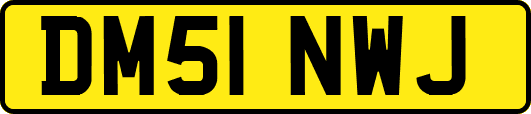 DM51 NWJ